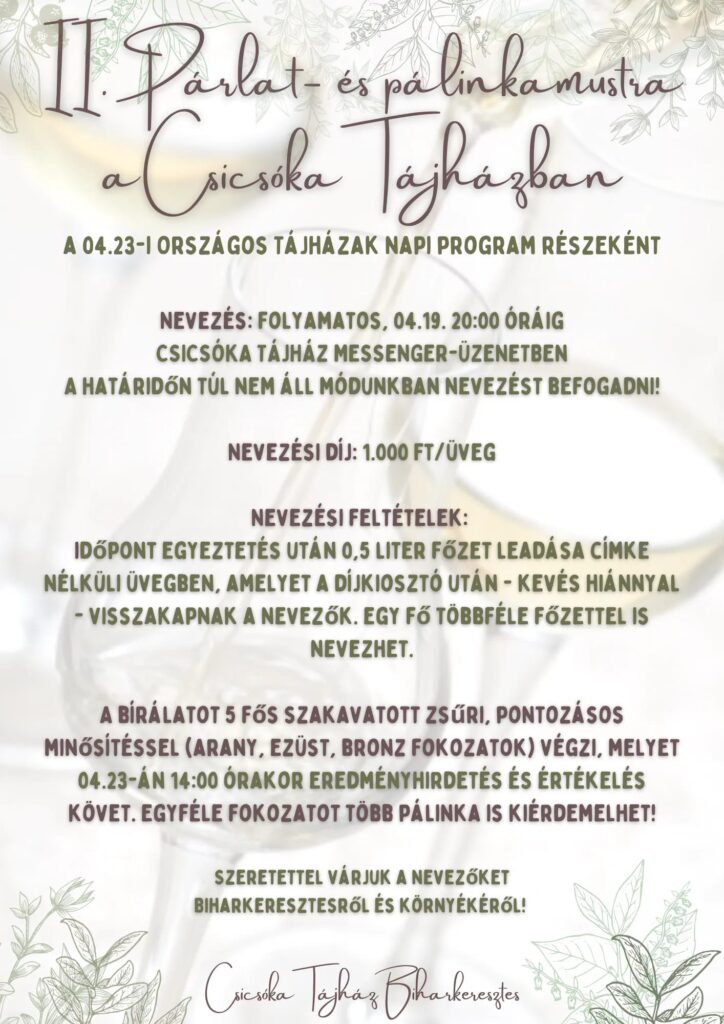 II. Párlat- és pálinkamustra a Csicsóka Tájházban

A 04.23-I ORSZÁGOS TÁJHÁZAK NAPI PROGRAM RÉSZEKÉNT

NEVEZÉS: FOLYAMATOS, 04.19. 20:00 ÓRÁIG
CSICSÓKA TÁJHÁZ MESSENGER-ÜZENETBEN
A HATÁRIDŐN TÚL NEM ÁLL MÓDUNKBAN NEVEZÉST BEFOGADNI!

NEVEZÉSI DÍJ: 1.000 FT/ÜVEG

NEVEZÉSI FELTÉTELEK:
IDŐPONT EGYEZTETÉS UTÁN 0,5 LITER FŐZET LEADÁSA CÍMKE NÉLKÜLI ÜVEGBEN, AMELYET A DÍJKIOSZTÓ UTÁN - KEVÉS HIÁNNYAL - VISSZAKAPNAK A NEVEZŐK. EGY FŐ TÖBBFÉLE FŐZETTEL IS NEVEZHET.

A BÍRÁLATOT 5 FŐS SZAKAVATOTT ZSŰRI, PONTOZÁSOS MINŐSÍTÉSSEL (ARANY, EZÜST, BRONZ FOKOZATOK) VÉGZI, MELYET 04.23-ÁN 14:00 ÓRAKOR EREDMÉNYHIRDETÉS ÉS ÉRTÉKELÉS KÖVET. EGYFÉLE FOKOZATOT TÖBB PÁLINKA IS KIÉRDEMELHET!

SZERETETTEL VÁRJUK A NEVEZŐKET
BIHARKERESZTESRŐL ÉS KÖRNYÉKÉRŐL!

Csicsóka Tájház Biharkeresztes